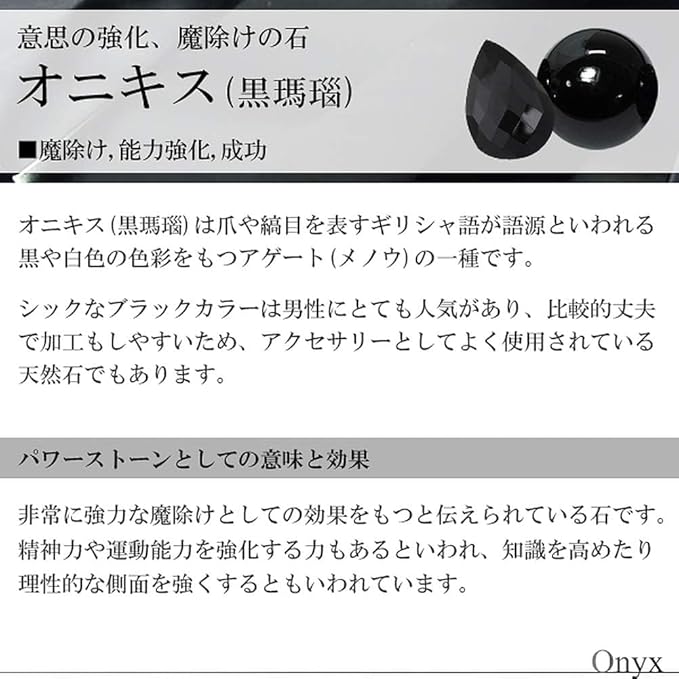 意思の強化、魔除けの石

オニキス(黒瑪瑙)

■魔除け,能力強化,成功

オニキス(黒瑪瑙)は爪や縞目を表すギリシャ語が語源といわれる黒や白色の色彩をもつアゲート(メノウ)の一種です。

シックなブラックカラーは男性にとても人気があり、比較的丈夫で加工もしやすいため、アクセサリーとしてよく使用されている天然石でもあります。

パワーストーンとしての意味と効果

非常に強力な魔除けとしての効果をもつと伝えられている石です。精神力や運動能力を強化する力もあるといわれ、知識を高めたり理性的な側面を強くするともいわれています。

Onyx